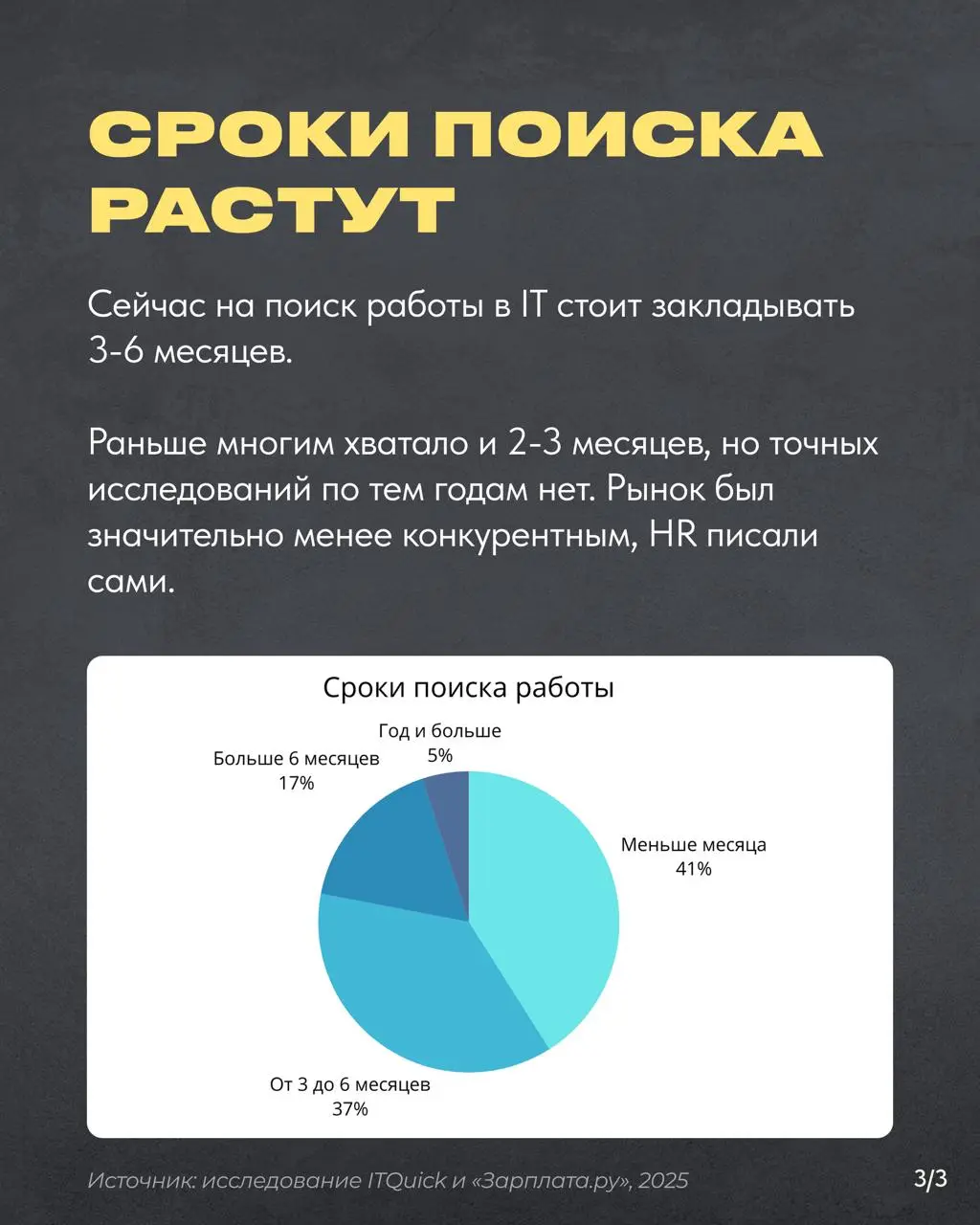 СРОКИ ПОИСКА РАСТУТ

Сейчас на поиск работы в IT стоит закладывать 3-6 месяцев.

Раньше многим хватало и 2-3 месяцев, но точных исследований по тем годам нет. Рынок был значительно менее конкурентным, HR писали сами.

Сроки поиска работы

Год и больше
5%

Больше 6 месяцев
17%

Меньше месяца
41%

От 3 до 6 месяцев
37%

Источник: исследование ITQuick и «Зарплата.ру», 2025

3/3